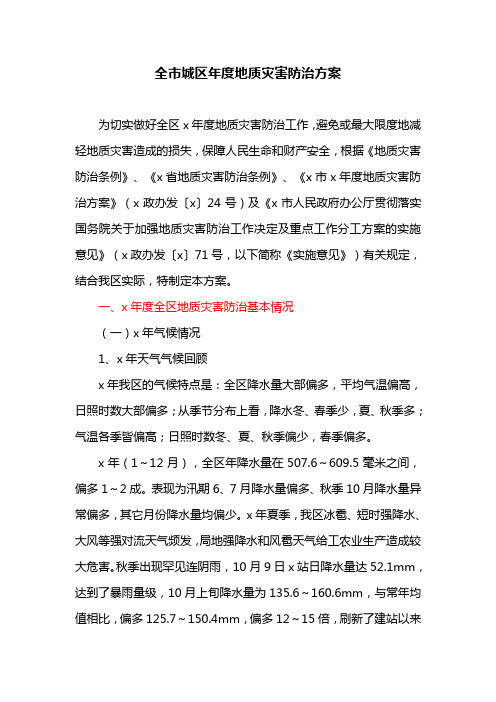 全市城区年度地质灾害防治方案

为切实做好全区 x 年度地质灾害防治工作，避免或最大限度地减轻地质灾害造成的损失，保障人民生命和财产安全，根据《地质灾害防治条例》、《x 省地质灾害防治条例》、《x 市 x 年度地质灾害防治方案》（x 政办发〔x〕24 号）及《x 市人民政府办公厅贯彻落实国务院关于加强地质灾害防治工作决定及重点工作分工方案的实施意见》（x 政办发〔x〕71 号，以下简称《实施意见》）有关规定，结合我区实际，特制定本方案。

一、x 年度全区地质灾害防治基本情况

（一）x 年气候情况

1、x 年天气气候回顾

x 年我区的气候特点是：全区降水量大部偏多，平均气温偏高，日照时数大部偏多；从季节分布上看，降水冬、春季少，夏、秋季多；气温各季皆偏高；日照时数冬、夏、秋季偏少，春季偏多。

x 年（1～12 月），全区年降水量在 507.6～609.5 毫米之间，偏多 1～2 成。表现为汛期 6、7 月降水量偏多、秋季 10 月降水量异常偏多，其它月份降水量均偏少。x 年夏季，我区冰雹、短时强降水、大风等强对流天气频发，局地强降水和风雹天气给工农业生产造成较大危害。秋季出现罕见连阴雨，10 月 9 日 x 站日降水量达 52.1mm，达到了暴雨量级，10 月上旬降水量为 135.6～160.6mm，与常年均值相比，偏多 125.7～150.4mm，偏多 12～15 倍，刷新了建站以来